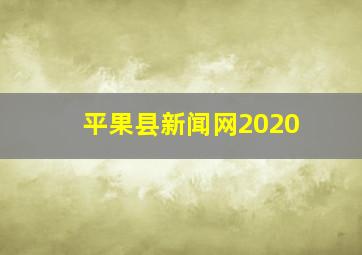 平果县新闻网2020